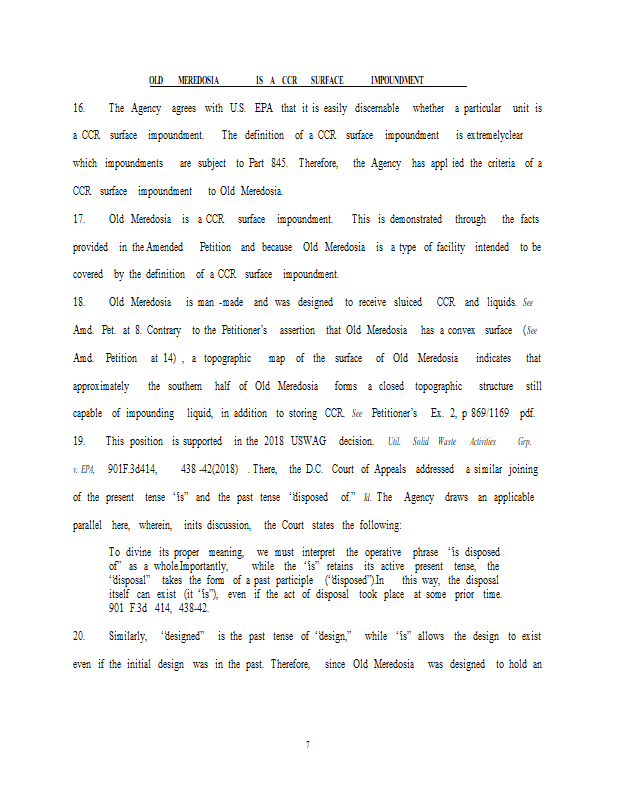 OLD MEREDOSIA IS A CCR SURFACE IMPOUNDMENT

16. The Agency agrees with U.S. EPA that it is easily discernable whether a particular unit is a CCR surface impoundment. The definition of a CCR surface impoundment is extremelyclear which impoundments are subject to Part 845. Therefore, the Agency has appl ied the criteria of a CCR surface impoundment to Old Meredosia.

17. Old Meredosia is a CCR surface impoundment. This is demonstrated through the facts provided in the Amended Petition and because Old Meredosia is a type of facility intended to be covered by the definition of a CCR surface impoundment.

18. Old Meredosia is man -made and was designed to receive sluiced CCR and liquids. See Amd. Pet. at 8. Contrary to the Petitioner's assertion that Old Meredosia has a convex surface (See Amd. Petition at 14) , a topographic map of the surface of Old Meredosia indicates that approximately the southern half of Old Meredosia forms a closed topographic structure still capable of impounding liquid, in addition to storing CCR. See Petitioner's Ex. 2, p 869/1169 pdf.

19. This position is supported in the 2018 USWAG decision. Util. Solid Waste Activities Grp. v. EPA, 901F.3d414, 438 -42(2018) . There, the D.C. Court of Appeals addressed a similar joining of the present tense "is" and the past tense "disposed of." Id. The Agency draws an applicable parallel here, wherein, inits discussion, the Court states the following:

To divine its proper meaning, we must interpret the operative phrase "is disposed of" as a whole.Importantly, while the "is" retains its active present tense, the "disposal" takes the form of a past participle ("disposed").In this way, the disposal itself can exist (it "is"), even if the act of disposal took place at some prior time. 901 F.3d 414, 438-42.

20. Similarly, "designed" is the past tense of "design," while "is" allows the design to exist even if the initial design was in the past. Therefore, since Old Meredosia was designed to hold an

7